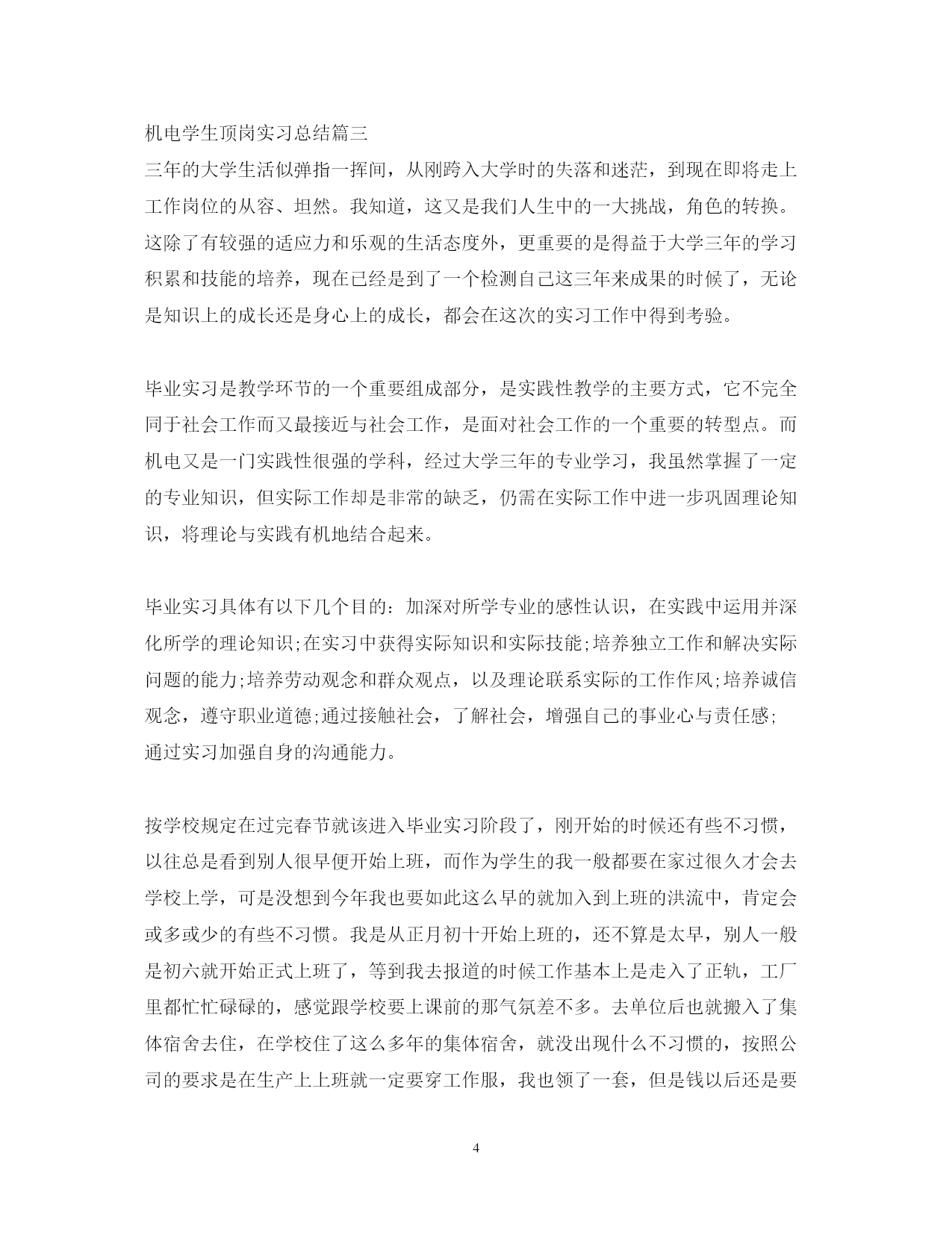 机电学生顶岗实习总结篇三
三年的大学生活似弹指一挥间，从刚跨入大学时的失落和迷茫，到现在即将走上工作岗位的从容、坦然。我知道，这又是我们人生中的一大挑战，角色的转换。这除了有较强的适应力和乐观的生活态度外，更重要的是得益于大学三年的学习积累和技能的培养，现在已经是到了一个检测自己这三年来成果的时候了，无论是知识上的成长还是身心上的成长，都会在这次的实习工作中得到考验。

毕业实习是教学环节的一个重要组成部分，是实践性教学的主要方式，它不完全同于社会工作而又最接近与社会工作，是面对社会工作的一个重要的转型点。而机电又是一门实践性很强的学科，经过大学三年的专业学习，我虽然掌握了一定的专业知识，但实际工作却是非常的缺乏，仍需在实际工作中进一步巩固理论知识，将理论与实践有机地结合起来。

毕业实习具体有以下几个目的：加深对所学专业的感性认识，在实践中运用并深化所学的理论知识;在实习中获得实际知识和实际技能;培养独立工作和解决实际问题的能力;培养劳动观念和群众观点，以及理论联系实际的工作作风;培养诚信观念，遵守职业道德;通过接触社会，了解社会，增强自己的事业心与责任感;通过实习加强自身的沟通能力。

按学校规定在过完春节就该进入毕业实习阶段了，刚开始的时候还有些不习惯，以往总是看到别人很早便开始上班，而作为学生的我一般都要在家过很久才会去学校上学，可是没想到今年我也要如此这么早的就加入到上班的洪流中，肯定会或多或少的有些不习惯。我是从正月初十开始上班的，还不算是太早，别人一般是初六就开始正式上班了，等到我去报道的时候工作基本上是走入了正轨，工厂里都忙忙碌碌的，感觉跟学校要上课前的那气氛差不多。去单位后也就搬入了集体宿舍去住，在学校住了这么多年的集体宿舍，就没出现什么不习惯的，按照公司的要求是在生产上上班就一定要穿工作服，我也领了一套，但是钱以后还是要

4